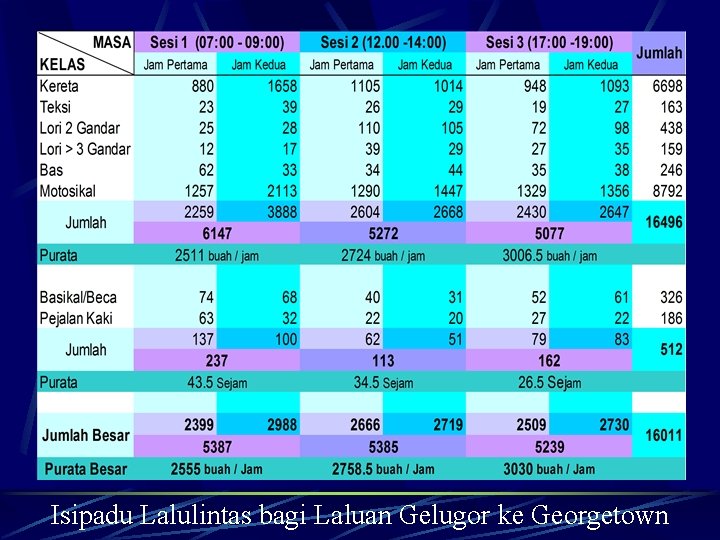 | MASA / KELAS | Sesi 1 (07:00 - 09:00) Jam Pertama | Sesi 1 (07:00 - 09:00) Jam Kedua | Sesi 2 (12.00 -14:00) Jam Pertama | Sesi 2 (12.00 -14:00) Jam Kedua | Sesi 3 (17:00 -19:00) Jam Pertama | Sesi 3 (17:00 -19:00) Jam Kedua | Jumlah |
|---|---|---|---|---|---|---|---|
| Kereta | 880 | 1658 | 1105 | 1014 | 948 | 1093 | 6698 |
| Teksi | 23 | 39 | 26 | 29 | 19 | 27 | 163 |
| Lori 2 Gandar | 25 | 28 | 110 | 105 | 72 | 98 | 438 |
| Lori > 3 Gandar | 12 | 17 | 39 | 29 | 27 | 35 | 159 |
| Bas | 62 | 33 | 34 | 44 | 35 | 38 | 246 |
| Motosikal | 1257 | 2113 | 1290 | 1447 | 1329 | 1356 | 8792 |
| Jumlah | 2259 | 3888 | 2604 | 2668 | 2430 | 2647 | 16496 |
| | 6147 | | 5272 | | 5077 | | |
| Purata | 2511 buah / jam | | 2724 buah / jam | | 3006.5 buah / jam | | |
| Basikal/Beca | 74 | 68 | 40 | 31 | 52 | 61 | 326 |
| Pejalan Kaki | 63 | 32 | 22 | 20 | 27 | 22 | 186 |
| Jumlah | 137 | 100 | 62 | 51 | 79 | 83 | 512 |
| | 237 | | 113 | | 162 | | |
| Purata | 43.5 Sejam | | 34.5 Sejam | | 26.5 Sejam | | |
| Jumlah Besar | 2399 | 2988 | 2666 | 2719 | 2509 | 2730 | 16011 |
| | 5387 | | 5385 | | 5239 | | |
| Purata Besar | 2555 buah / Jam | | 2758.5 buah / Jam | | 3030 buah / Jam | | |

Isipadu Lalulintas bagi Laluan Gelugor ke Georgetown